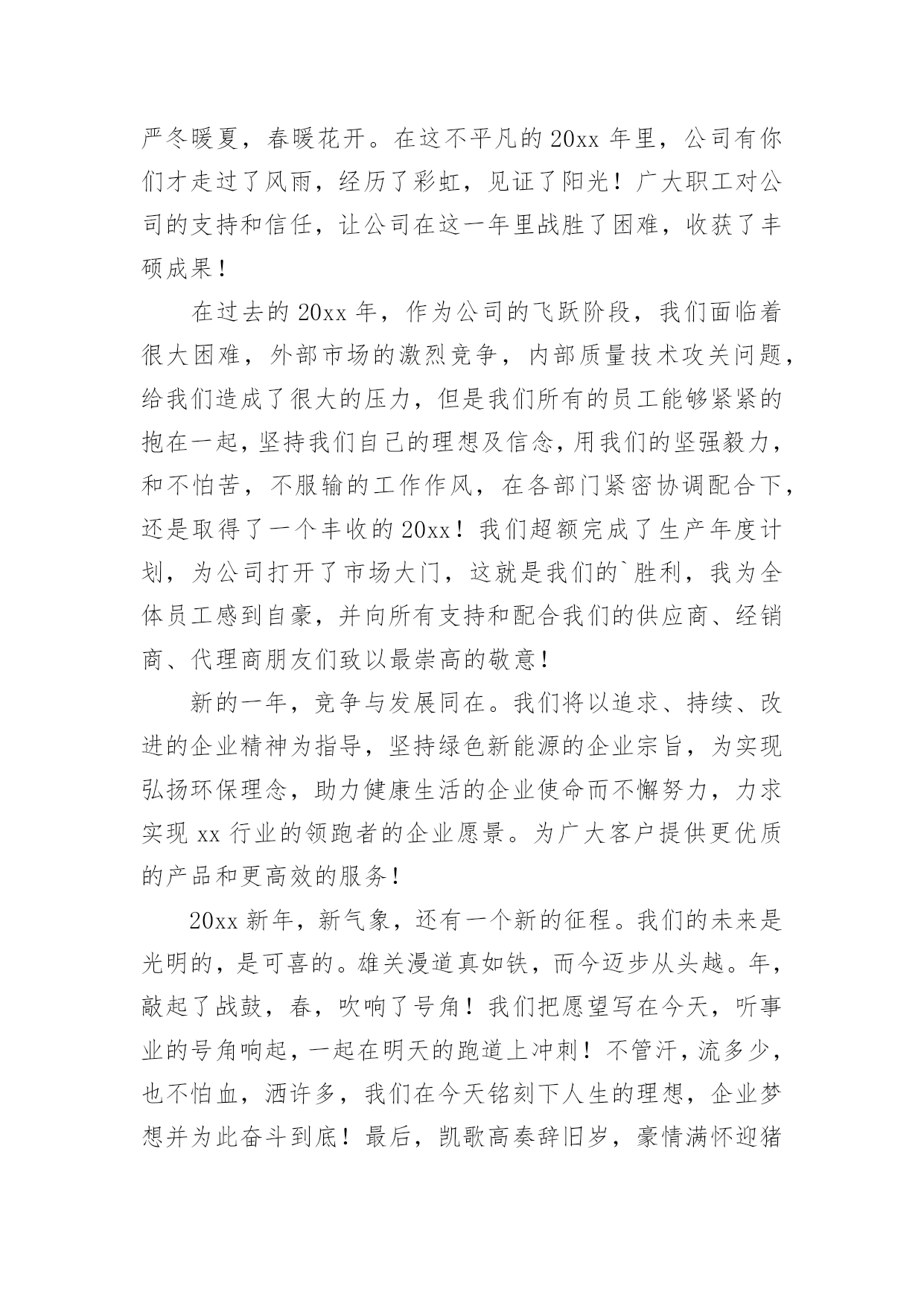 严冬暖夏，春暖花开。在这不平凡的 20xx 年里，公司有你们才走过了风雨，经历了彩虹，见证了阳光！广大职工对公司的支持和信任，让公司在这一年里战胜了困难，收获了丰硕成果！

在过去的 20xx 年，作为公司的飞跃阶段，我们面临着很大困难，外部市场的激烈竞争，内部质量技术攻关问题，给我们造成了很大的压力，但是我们所有的员工能够紧紧的抱在一起，坚持我们自己的理想及信念，用我们的坚强毅力，和不怕苦，不服输的工作作风，在各部门紧密协调配合下，还是取得了一个丰收的 20xx！我们超额完成了生产年度计划，为公司打开了市场大门，这就是我们的`胜利，我为全体员工感到自豪，并向所有支持和配合我们的供应商、经销商、代理商朋友们致以最崇高的敬意！

新的一年，竞争与发展同在。我们将以追求、持续、改进的企业精神为指导，坚持绿色新能源的企业宗旨，为实现弘扬环保理念，助力健康生活的企业使命而不懈努力，力求实现 xx 行业的领跑者的企业愿景。为广大客户提供更优质的产品和更高效的服务！

20xx 新年，新气象，还有一个新的征程。我们的未来是光明的，是可喜的。雄关漫道真如铁，而今迈步从头越。年，敲起了战鼓，春，吹响了号角！我们把愿望写在今天，听事业的号角响起，一起在明天的跑道上冲刺！不管汗，流多少，也不怕血，洒许多，我们在今天铭刻下人生的理想，企业梦想并为此奋斗到底！最后，凯歌高奏辞旧岁，豪情满怀迎猪